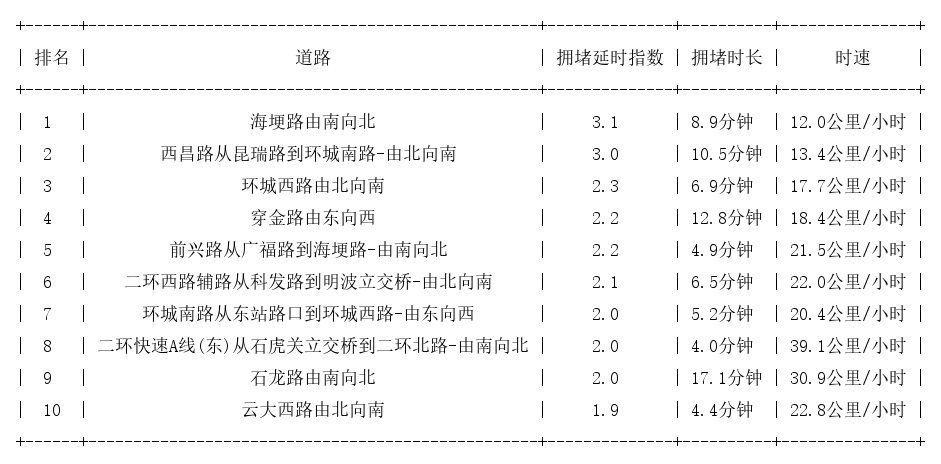 | 排名 | 道路 | 拥堵延时指数 | 拥堵时长 | 时速 |
|---|---|---|---|---|
| 1 | 海埂路由南向北 | 3.1 | 8.9分钟 | 12.0公里/小时 |
| 2 | 西昌路从昆瑞路到环城南路-由北向南 | 3.0 | 10.5分钟 | 13.4公里/小时 |
| 3 | 环城西路由北向南 | 2.3 | 6.9分钟 | 17.7公里/小时 |
| 4 | 穿金路由东向西 | 2.2 | 12.8分钟 | 18.4公里/小时 |
| 5 | 前兴路从广福路到海埂路-由南向北 | 2.2 | 4.9分钟 | 21.5公里/小时 |
| 6 | 二环西路辅路从科发路到明波立交桥-由北向南 | 2.1 | 6.5分钟 | 22.0公里/小时 |
| 7 | 环城南路从东站路口到环城西路-由东向西 | 2.0 | 5.2分钟 | 20.4公里/小时 |
| 8 | 二环快速A线(东)从石虎关立交桥到二环北路-由南向北 | 2.0 | 4.0分钟 | 39.1公里/小时 |
| 9 | 石龙路由南向北 | 2.0 | 17.1分钟 | 30.9公里/小时 |
| 10 | 云大西路由北向南 | 1.9 | 4.4分钟 | 22.8公里/小时 |